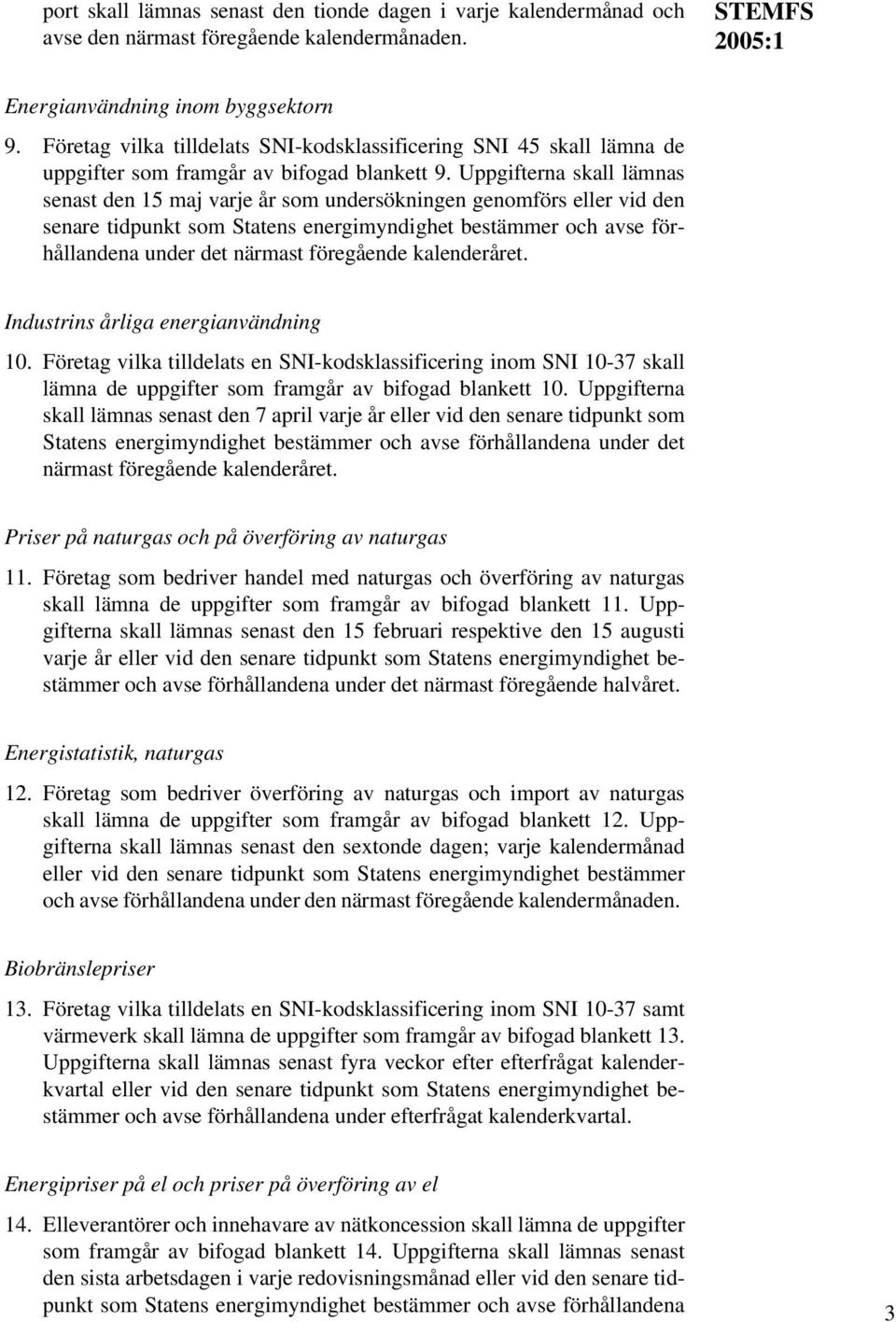 port skall lämnas senast den tionde dagen i varje kalendermånad och avse den närmast föregående kalendermånaden.

STEMFS 2005:1

Energianvändning inom byggsektorn

9. Företag vilka tilldelats SNI-kodsklassificering SNI 45 skall lämna de uppgifter som framgår av bifogad blankett 9. Uppgifterna skall lämnas senast den 15 maj varje år som undersökningen genomförs eller vid den senare tidpunkt som Statens energimyndighet bestämmer och avse förhållandena under det närmast föregående kalenderåret.

Industrins årliga energianvändning

10. Företag vilka tilldelats en SNI-kodsklassificering inom SNI 10-37 skall lämna de uppgifter som framgår av bifogad blankett 10. Uppgifterna skall lämnas senast den 7 april varje år eller vid den senare tidpunkt som Statens energimyndighet bestämmer och avse förhållandena under det närmast föregående kalenderåret.

Priser på naturgas och på överföring av naturgas

11. Företag som bedriver handel med naturgas och överföring av naturgas skall lämna de uppgifter som framgår av bifogad blankett 11. Uppgifterna skall lämnas senast den 15 februari respektive den 15 augusti varje år eller vid den senare tidpunkt som Statens energimyndighet bestämmer och avse förhållandena under det närmast föregående halvåret.

Energistatistik, naturgas

12. Företag som bedriver överföring av naturgas och import av naturgas skall lämna de uppgifter som framgår av bifogad blankett 12. Uppgifterna skall lämnas senast den sextonde dagen; varje kalendermånad eller vid den senare tidpunkt som Statens energimyndighet bestämmer och avse förhållandena under den närmast föregående kalendermånaden.

Biobränslepriser

13. Företag vilka tilldelats en SNI-kodsklassificering inom SNI 10-37 samt värmeverk skall lämna de uppgifter som framgår av bifogad blankett 13. Uppgifterna skall lämnas senast fyra veckor efter efterfrågat kalenderkvartal eller vid den senare tidpunkt som Statens energimyndighet bestämmer och avse förhållandena under efterfrågat kalenderkvartal.

Energipriser på el och priser på överföring av el

14. Elleverantörer och innehavare av nätkoncession skall lämna de uppgifter som framgår av bifogad blankett 14. Uppgifterna skall lämnas senast den sista arbetsdagen i varje redovisningsmånad eller vid den senare tidpunkt som Statens energimyndighet bestämmer och avse förhållandena

3